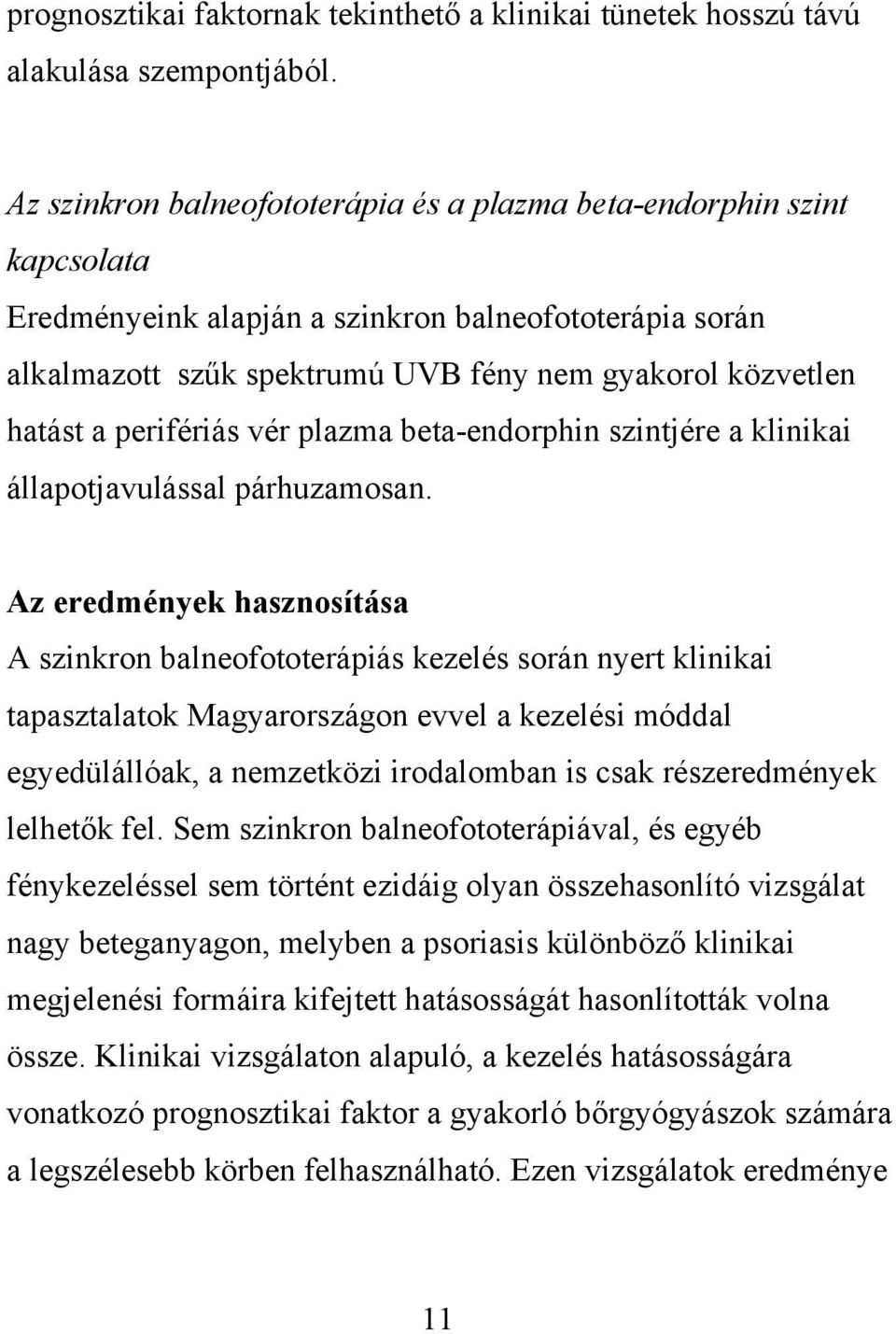 prognosztikai faktornak tekinthető a klinikai tünetek hosszú távú alakulása szempontjából.

Az szinkron balneofototerápia és a plazma beta-endorphin szint kapcsolata
Eredményeink alapján a szinkron balneofototerápia során alkalmazott szűk spektrumú UVB fény nem gyakorol közvetlen hatást a perifériás vér plazma beta-endorphin szintjére a klinikai állapotjavulással párhuzamosan.

Az eredmények hasznosítása
A szinkron balneofototerápiás kezelés során nyert klinikai tapasztalatok Magyarországon evvel a kezelési móddal egyedülállóak, a nemzetközi irodalomban is csak részeredmények lelhetők fel. Sem szinkron balneofototerápiával, és egyéb fénykezeléssel sem történt ezidáig olyan összehasonlító vizsgálat nagy beteganyagon, melyben a psoriasis különböző klinikai megjelenési formáira kifejtett hatásosságát hasonlították volna össze. Klinikai vizsgálaton alapuló, a kezelés hatásosságára vonatkozó prognosztikai faktor a gyakorló bőrgyógyászok számára a legszélesebb körben felhasználható. Ezen vizsgálatok eredménye

11